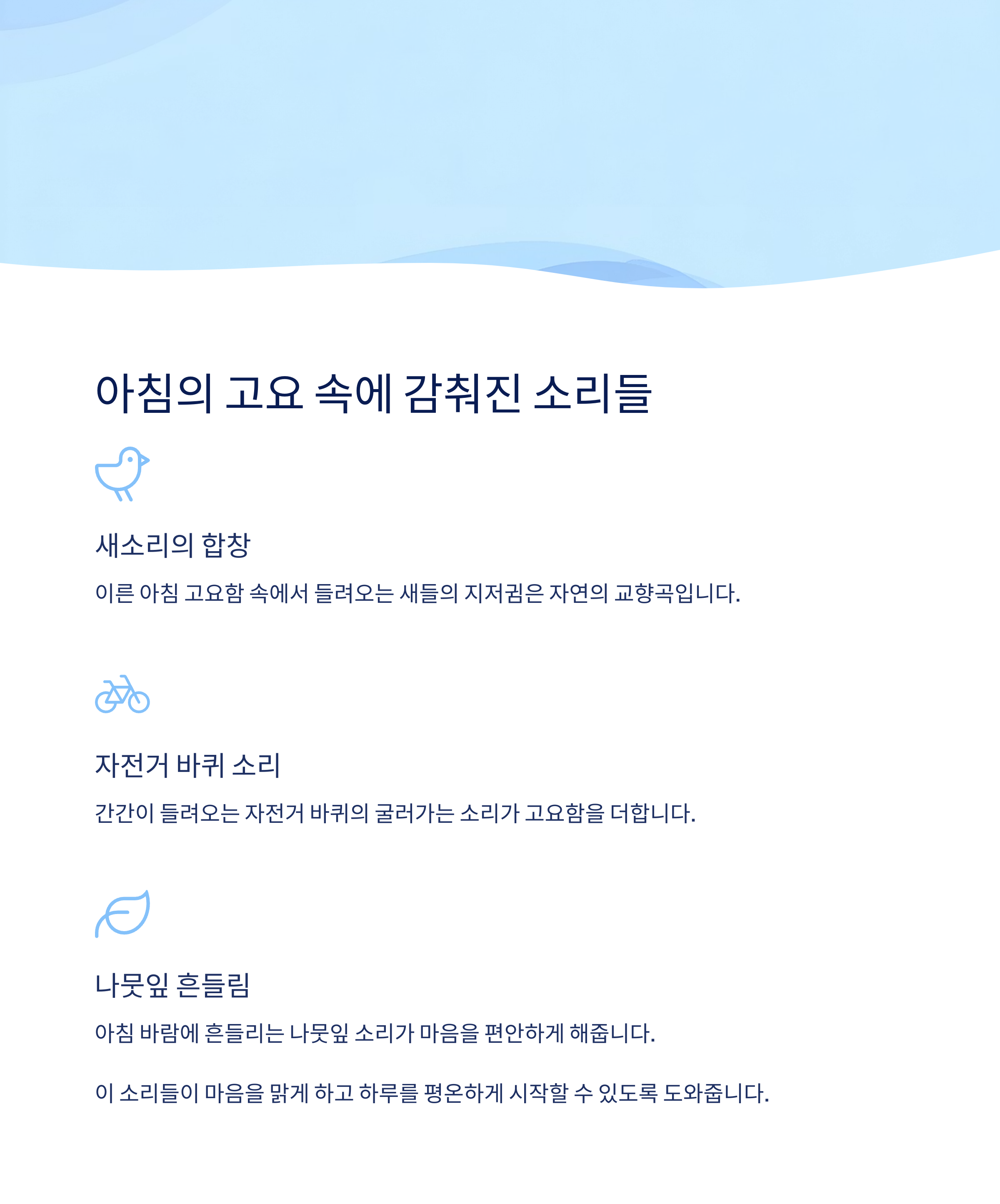 아침의 고요 속에 감춰진 소리들

새소리의 합창

이른 아침 고요함 속에서 들려오는 새들의 지저귐은 자연의 교향곡입니다.

자전거 바퀴 소리

간간이 들려오는 자전거 바퀴의 굴러가는 소리가 고요함을 더합니다.

나뭇잎 흔들림

아침 바람에 흔들리는 나뭇잎 소리가 마음을 편안하게 해줍니다.

이 소리들이 마음을 맑게 하고 하루를 평온하게 시작할 수 있도록 도와줍니다.